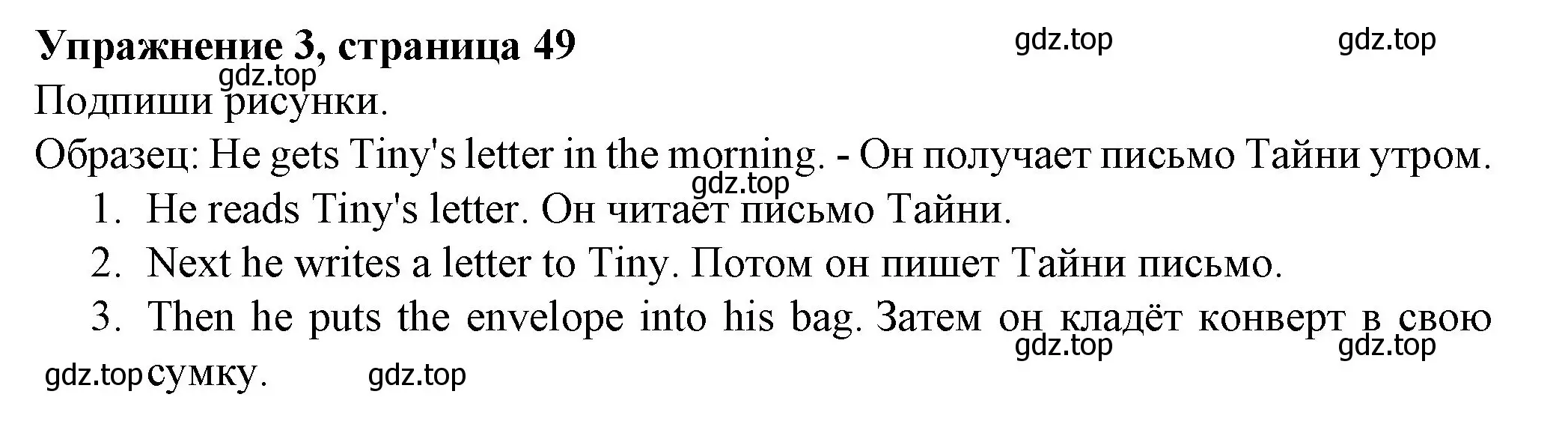 **Упражнение 3, страница 49** gdz.top gdz.top

gdz.top

Подпиши рисунки.

Образец: He gets Tiny's letter in the morning. - Он получает письмо Тайни утром.

gdz.top

1. He reads Tiny's letter. Он читает письмо Тайни.
2. Next he writes a letter to Tiny. Потом он пишет Тайни письмо.
3. Then he puts the envelope into his bag. Затем он кладёт конверт в свою сумку.

gdz.top gdz.top gdz.top gdz.top